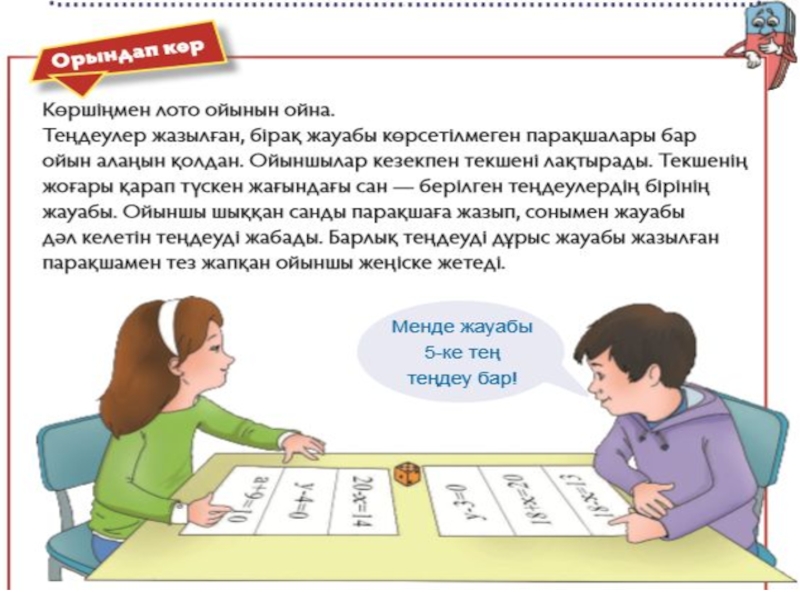 Орындап көр

Көршіңмен лото ойынын ойна.
Теңдеулер жазылған, бірақ жауабы көрсетілмеген парақшалары бар ойын алаңын қолдан. Ойыншылар кезекпен текшені лақтырады. Текшенің жоғары қарап түскен жағындағы сан — берілген теңдеулердің бірінің жауабы. Ойыншы шыққан санды парақшаға жазып, сонымен жауабы дәл келетін теңдеуді жабады. Барлық теңдеуді дұрыс жауабы жазылған парақшамен тез жапқан ойыншы жеңіске жетеді.

Менде жауабы 5-ке тең теңдеу бар!

$a+9=10$

$y-4=0$

$20-x=14$

$y-3=0$

$18+x=20$

$18-x=13$